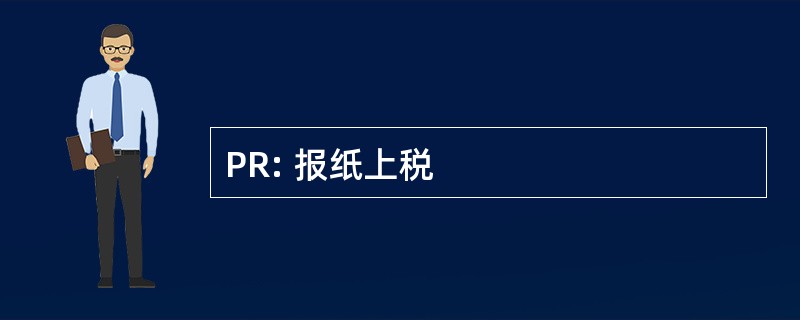 PR: 报纸上税